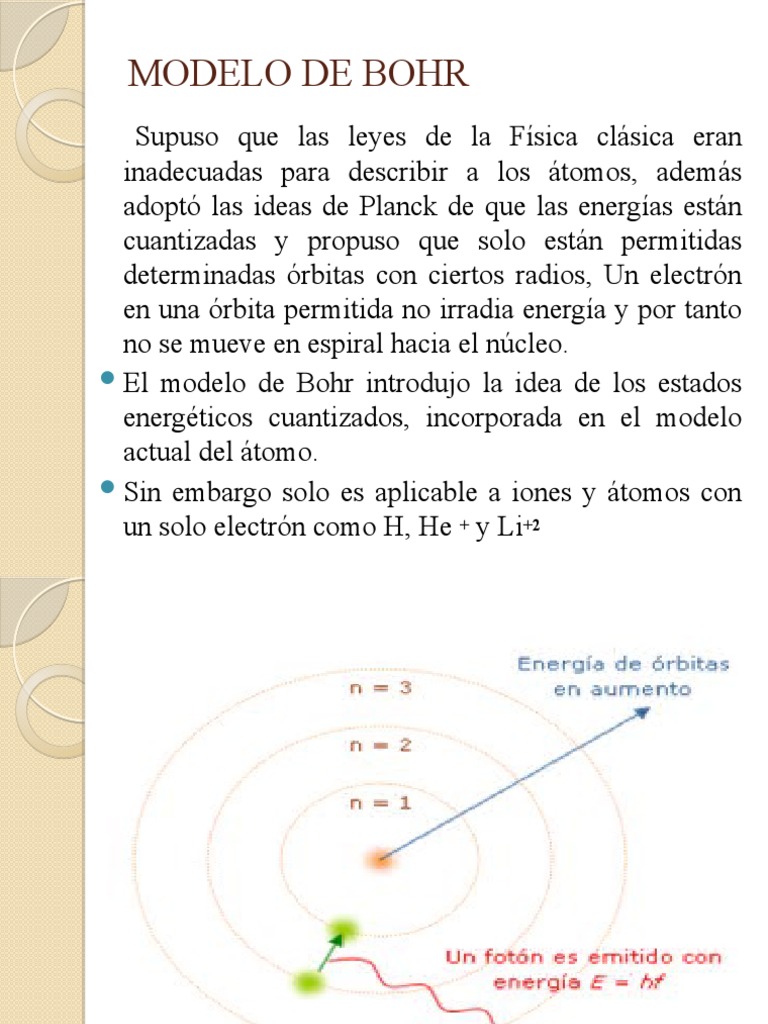 MODELO DE BOHR

Supuso que las leyes de la Física clásica eran inadecuadas para describir a los átomos, además adoptó las ideas de Planck de que las energías están cuantizadas y propuso que solo están permitidas determinadas órbitas con ciertos radios, Un electrón en una órbita permitida no irradia energía y por tanto no se mueve en espiral hacia el núcleo.

El modelo de Bohr introdujo la idea de los estados energéticos cuantizados, incorporada en el modelo actual del átomo.

Sin embargo solo es aplicable a iones y átomos con un solo electrón como H, He $^+$ y Li$^{+2}$

Energía de órbitas en aumento

n = 3

n = 2

n = 1

Un fotón es emitido con energía $E = hf$